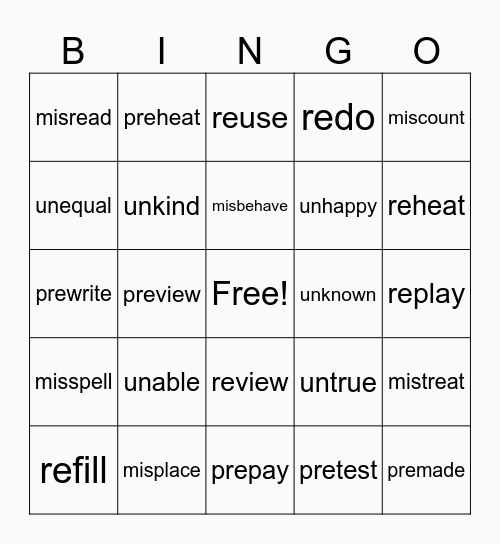 | B | I | N | G | O |
|---|---|---|---|---|
| misread | preheat | reuse | redo | miscount |
| unequal | unkind | misbehave | unhappy | reheat |
| prewrite | preview | Free! | unknown | replay |
| misspell | unable | review | untrue | mistreat |
| refill | misplace | prepay | pretest | premade |